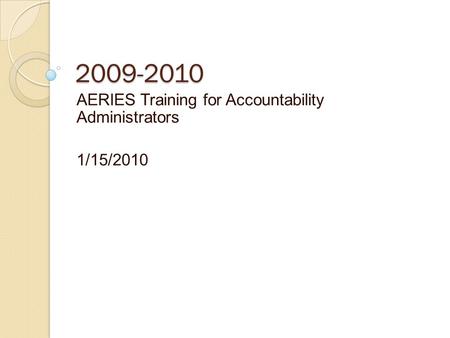 2009-2010

AERIES Training for Accountability Administrators

1/15/2010